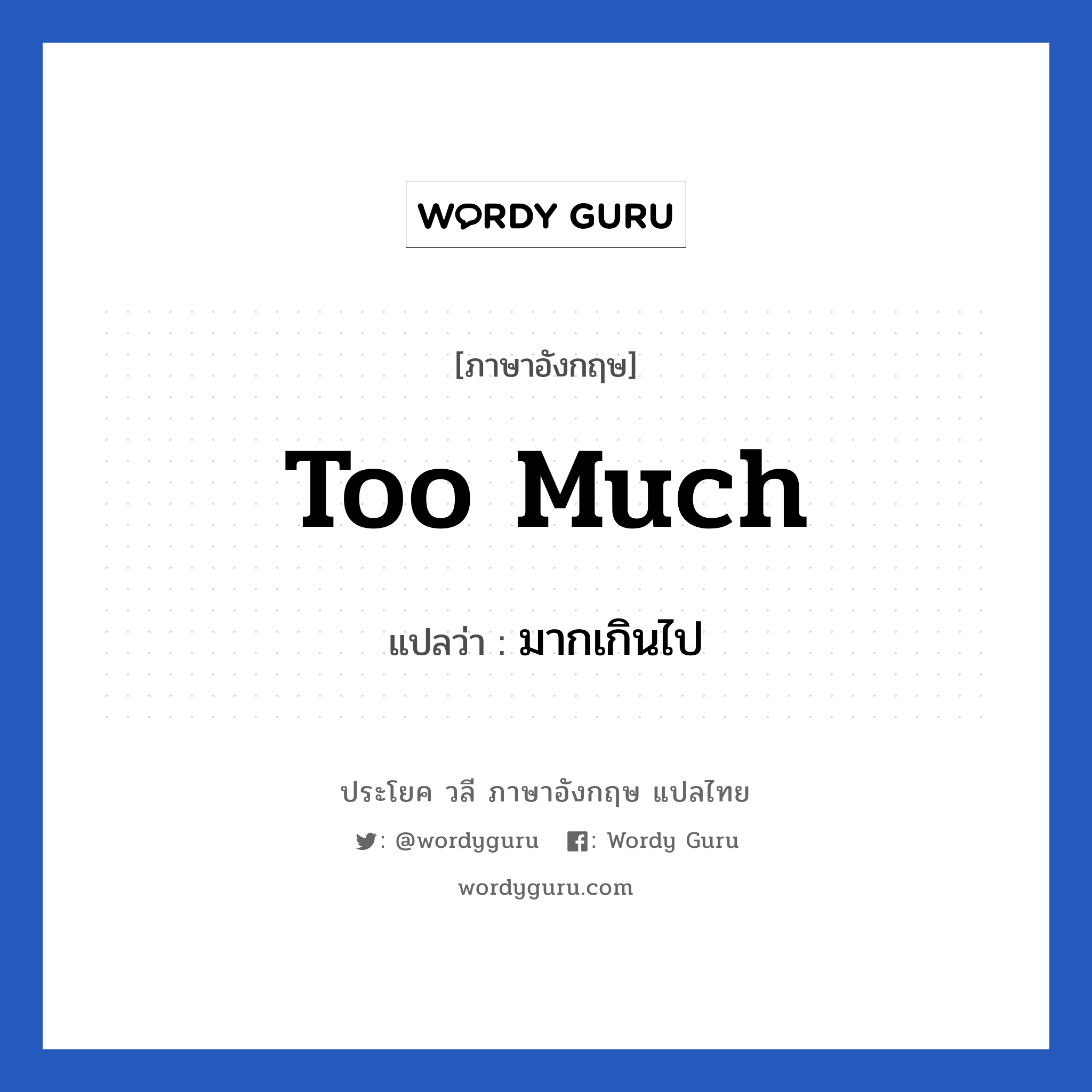 WORDY GURU

[ภาษาอังกฤษ]

Too Much

แปลว่า : มากเกินไป

ประโยค วลี ภาษาอังกฤษ แปลไทย

: @wordyguru : Wordy Guru

wordyguru.com